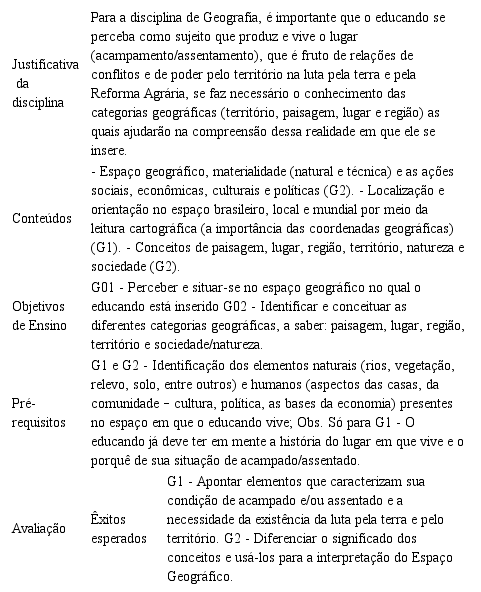 | | | |
|---|---|---|
| Justificativa da disciplina | Para a disciplina de Geografia, é importante que o educando se perceba como sujeito que produz e vive o lugar (acampamento/assentamento), que é fruto de relações de conflitos e de poder pelo território na luta pela terra e pela Reforma Agrária, se faz necessário o conhecimento das categorias geográficas (território, paisagem, lugar e região) as quais ajudarão na compreensão dessa realidade em que ele se insere. | |
| Conteúdos | - Espaço geográfico, materialidade (natural e técnica) e as ações sociais, econômicas, culturais e políticas (G2). - Localização e orientação no espaço brasileiro, local e mundial por meio da leitura cartográfica (a importância das coordenadas geográficas) (G1). - Conceitos de paisagem, lugar, região, território, natureza e sociedade (G2). | |
| Objetivos de Ensino | G01 - Perceber e situar-se no espaço geográfico no qual o educando está inserido G02 - Identificar e conceituar as diferentes categorias geográficas, a saber: paisagem, lugar, região, território e sociedade/natureza. | |
| Pré-requisitos | G1 e G2 - Identificação dos elementos naturais (rios, vegetação, relevo, solo, entre outros) e humanos (aspectos das casas, da comunidade – cultura, política, as bases da economia) presentes no espaço em que o educando vive; Obs. Só para G1 - O educando já deve ter em mente a história do lugar em que vive e o porquê de sua situação de acampado/assentado. | |
| Avaliação | Êxitos esperados | G1 - Apontar elementos que caracterizam sua condição de acampado e/ou assentado e a necessidade da existência da luta pela terra e pelo território. G2 - Diferenciar o significado dos conceitos e usá-los para a interpretação do Espaço Geográfico. |